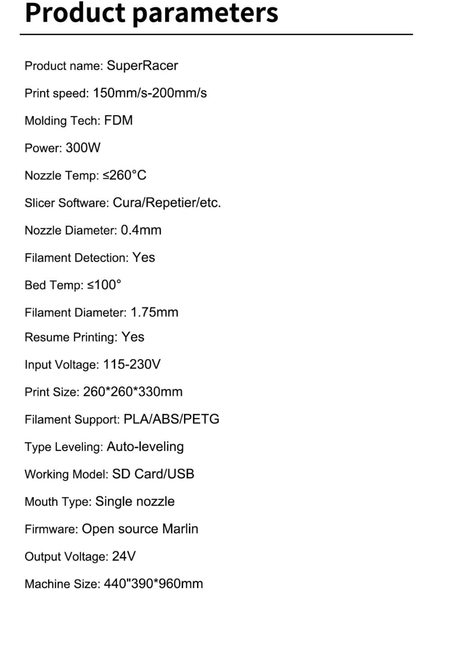 Product parameters

Product name: SuperRacer

Print speed: 150mm/s-200mm/s

Molding Tech: FDM

Power: 300W

Nozzle Temp: ≤260°C

Slicer Software: Cura/Repetier/etc.

Nozzle Diameter: 0.4mm

Filament Detection: Yes

Bed Temp: ≤100°

Filament Diameter: 1.75mm

Resume Printing: Yes

Input Voltage: 115-230V

Print Size: 260*260*330mm

Filament Support: PLA/ABS/PETG

Type Leveling: Auto-leveling

Working Model: SD Card/USB

Mouth Type: Single nozzle

Firmware: Open source Marlin

Output Voltage: 24V

Machine Size: 440"390*960mm